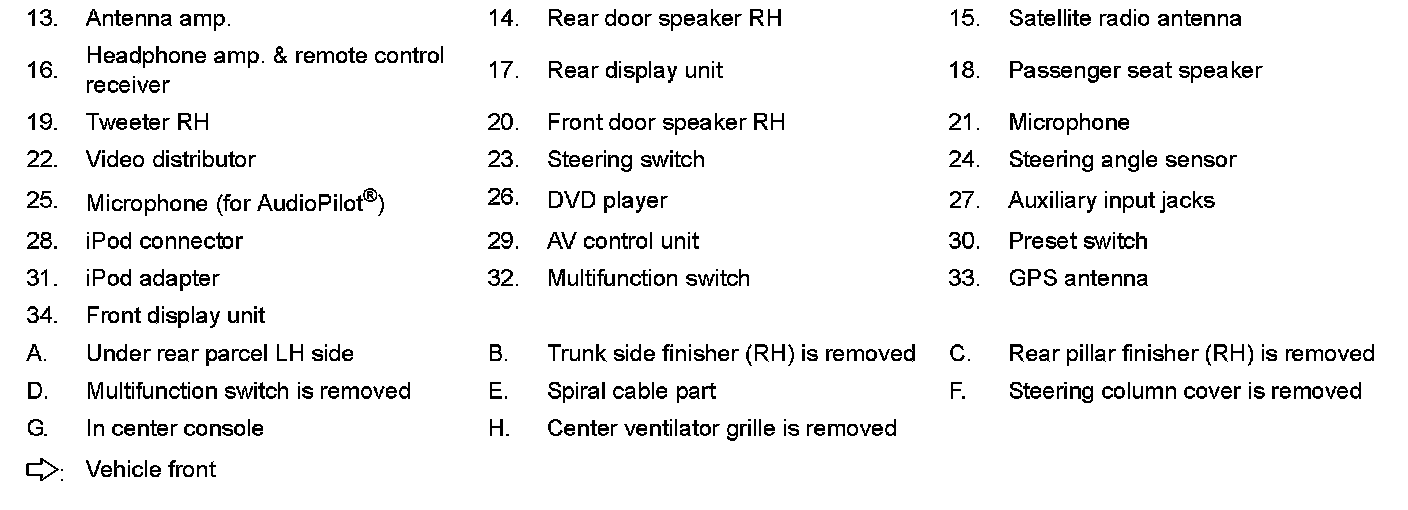 13. Antenna amp.
14. Rear door speaker RH
15. Satellite radio antenna
16. Headphone amp. & remote control receiver
17. Rear display unit
18. Passenger seat speaker
19. Tweeter RH
20. Front door speaker RH
21. Microphone
22. Video distributor
23. Steering switch
24. Steering angle sensor
25. Microphone (for AudioPilot®)
26. DVD player
27. Auxiliary input jacks
28. iPod connector
29. AV control unit
30. Preset switch
31. iPod adapter
32. Multifunction switch
33. GPS antenna
34. Front display unit
A. Under rear parcel LH side
B. Trunk side finisher (RH) is removed
C. Rear pillar finisher (RH) is removed
D. Multifunction switch is removed
E. Spiral cable part
F. Steering column cover is removed
G. In center console
H. Center ventilator grille is removed
⇨: Vehicle front